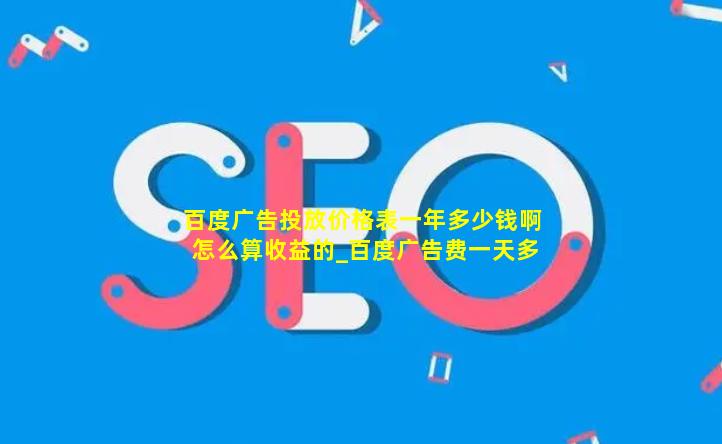 SEO

百度广告投放价格表一年多少钱啊怎么算收益的_百度广告费一天多